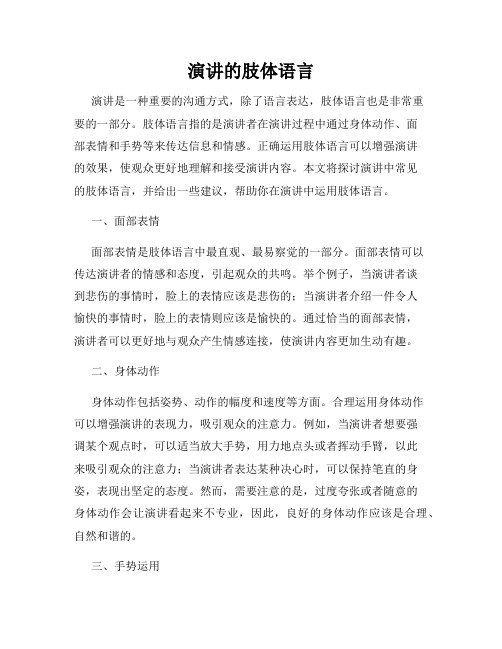 演讲的肢体语言

演讲是一种重要的沟通方式，除了语言表达，肢体语言也是非常重要的一部分。肢体语言指的是演讲者在演讲过程中通过身体动作、面部表情和手势等来传达信息和情感。正确运用肢体语言可以增强演讲的效果，使观众更好地理解和接受演讲内容。本文将探讨演讲中常见的肢体语言，并给出一些建议，帮助你在演讲中运用肢体语言。

一、面部表情

面部表情是肢体语言中最直观、最易察觉的一部分。面部表情可以传达演讲者的情感和态度，引起观众的共鸣。举个例子，当演讲者谈到悲伤的事情时，脸上的表情应该是悲伤的；当演讲者介绍一件令人愉快的事情时，脸上的表情则应该是愉快的。通过恰当的面部表情，演讲者可以更好地与观众产生情感连接，使演讲内容更加生动有趣。

二、身体动作

身体动作包括姿势、动作的幅度和速度等方面。合理运用身体动作可以增强演讲的表现力，吸引观众的注意力。例如，当演讲者想要强调某个观点时，可以适当放大手势，用力地点头或者挥动手臂，以此来吸引观众的注意力；当演讲者表达某种决心时，可以保持笔直的身姿，表现出坚定的态度。然而，需要注意的是，过度夸张或者随意的身体动作会让演讲看起来不专业，因此，良好的身体动作应该是合理、自然和谐的。

三、手势运用